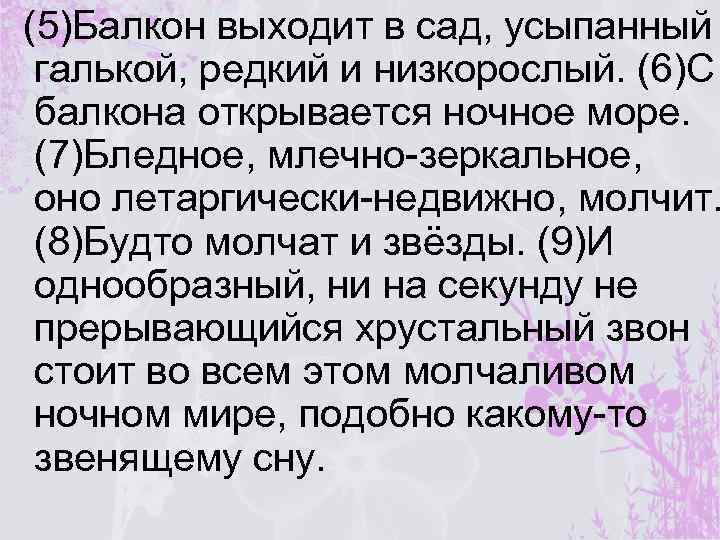 (5)Балкон выходит в сад, усыпанный галькой, редкий и низкорослый. (6)С балкона открывается ночное море. (7)Бледное, млечно-зеркальное, оно летаргически-недвижно, молчит. (8)Будто молчат и звёзды. (9)И однообразный, ни на секунду не прерывающийся хрустальный звон стоит во всем этом молчаливом ночном мире, подобно какому-то звенящему сну.